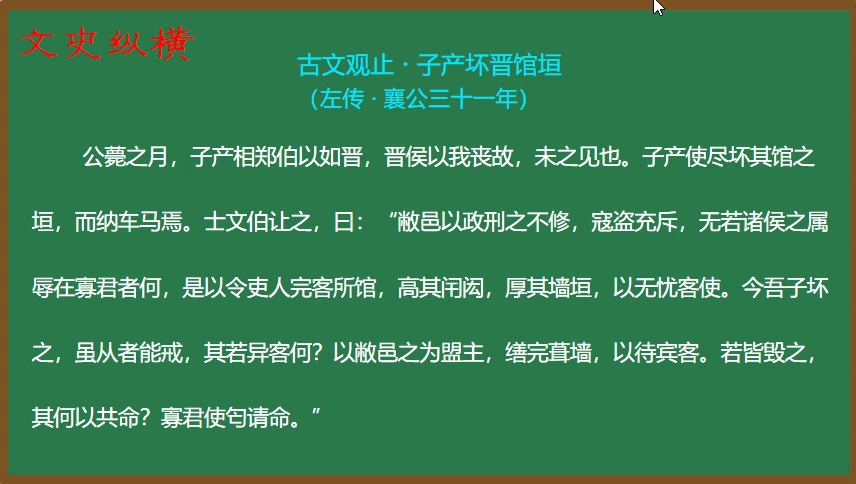 文史纵横

古文观止 · 子产坏晋馆垣
（左传 · 襄公三十一年）

公薨之月，子产相郑伯以如晋，晋侯以我丧故，未之见也。子产使尽坏其馆之垣，而纳车马焉。士文伯让之，曰：“敝邑以政刑之不修，寇盗充斥，无若诸侯之属辱在寡君者何，是以令吏人完客所馆，高其闬闳，厚其墙垣，以无忧客使。今吾子坏之，虽从者能戒，其若异客何？以敝邑之为盟主，缮完葺墙，以待宾客。若皆毁之，其何以共命？寡君使匄请命。”